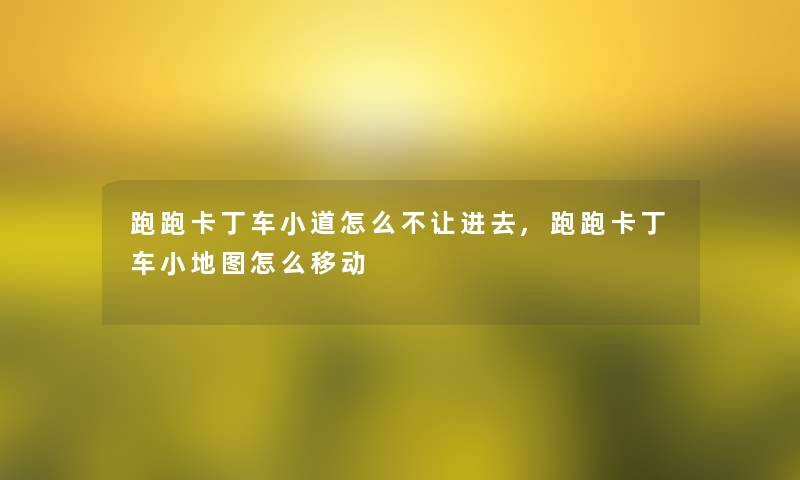 跑跑卡丁车小道怎么不让进去，跑跑卡丁车小地图怎么移动